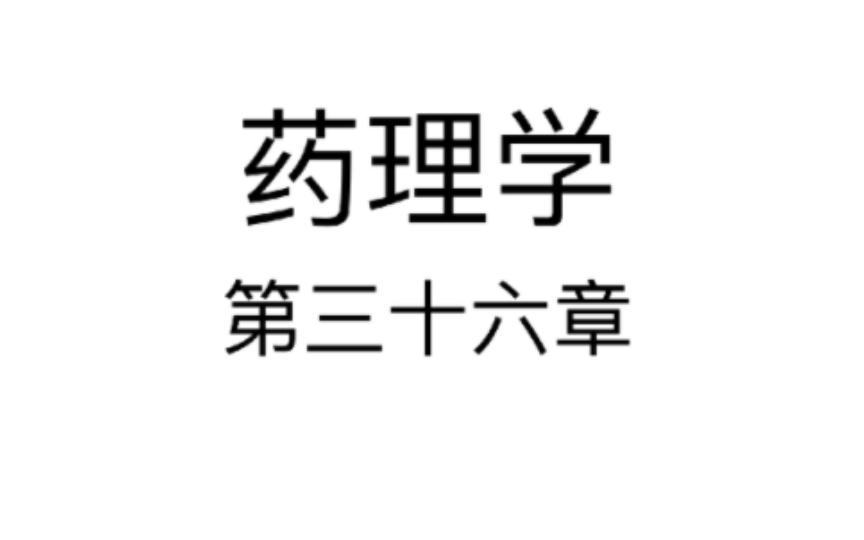 药理学

第三十六章